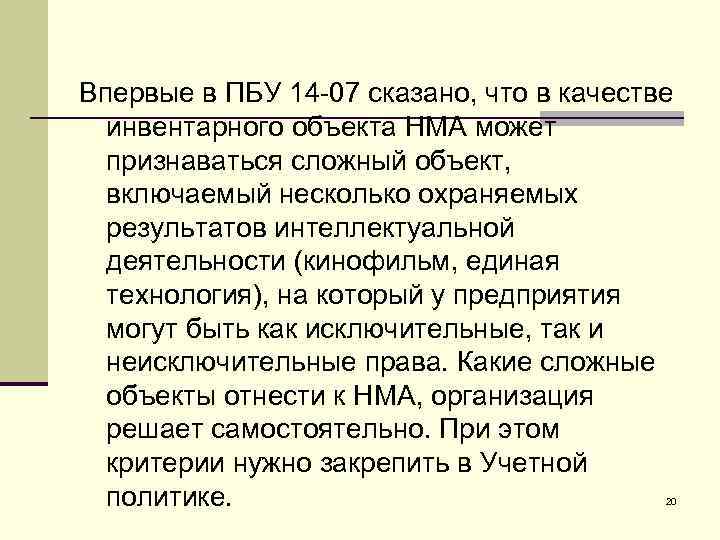 Впервые в ПБУ 14-07 сказано, что в качестве инвентарного объекта НМА может признаваться сложный объект, включаемый несколько охраняемых результатов интеллектуальной деятельности (кинофильм, единая технология), на который у предприятия могут быть как исключительные, так и неисключительные права. Какие сложные объекты отнести к НМА, организация решает самостоятельно. При этом критерии нужно закрепить в Учетной политике.

20